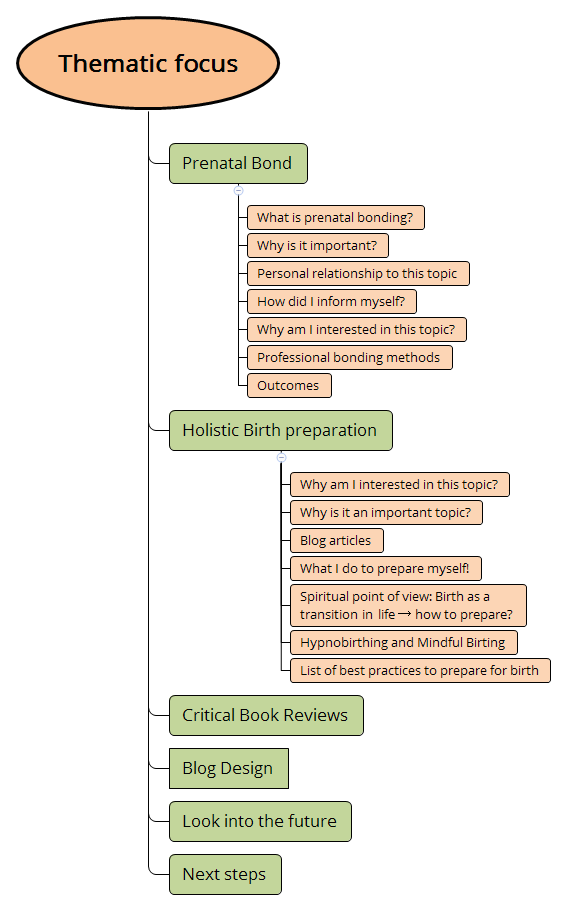 Thematic focus

Prenatal Bond

What is prenatal bonding?

Why is it important?

Personal relationship to this topic

How did I inform myself?

Why am I interested in this topic?

Professional bonding methods

Outcomes

Holistic Birth preparation

Why am I interested in this topic?

Why is it an important topic?

Blog articles

What I do to prepare myself!

Spiritual point of view: Birth as a transition in life → how to prepare?

Hypnobirthing and Mindful Birting

List of best practices to prepare for birth

Critical Book Reviews

Blog Design

Look into the future

Next steps